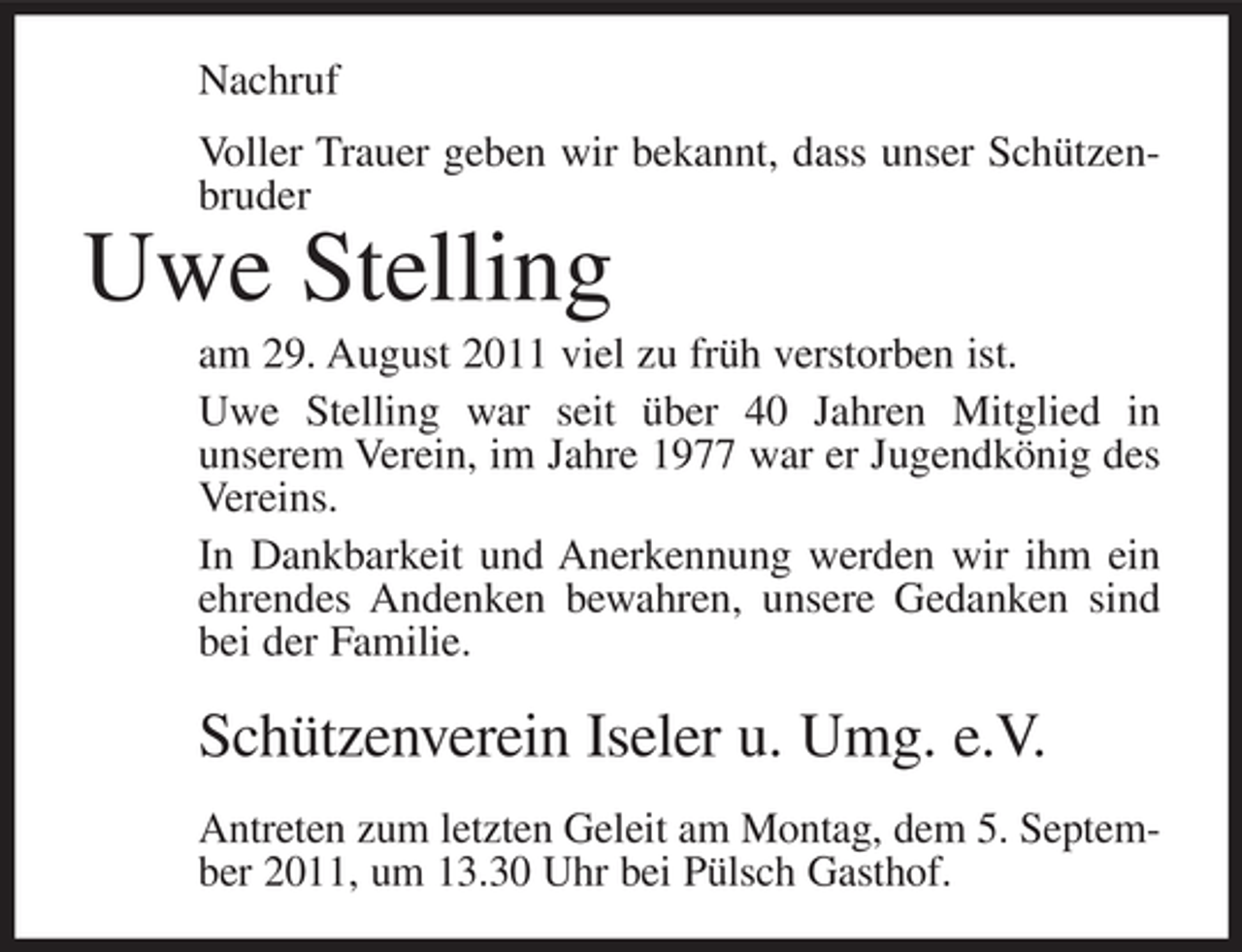 Nachruf

Voller Trauer geben wir bekannt, dass unser Schützenbruder

Uwe Stelling

am 29. August 2011 viel zu früh verstorben ist.

Uwe Stelling war seit über 40 Jahren Mitglied in unserem Verein, im Jahre 1977 war er Jugendkönig des Vereins.

In Dankbarkeit und Anerkennung werden wir ihm ein ehrendes Andenken bewahren, unsere Gedanken sind bei der Familie.

Schützenverein Iseler u. Umg. e.V.

Antreten zum letzten Geleit am Montag, dem 5. September 2011, um 13.30 Uhr bei Pülsch Gasthof.